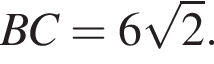 $BC = 6\sqrt{2}$.